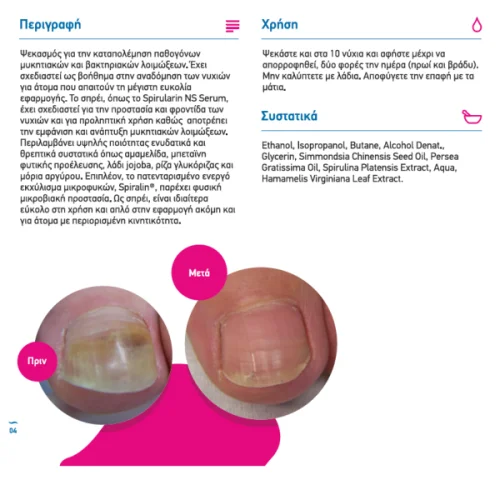 Περιγραφή

Ψεκασμός για την καταπολέμηση παθογόνων μυκητιακών και βακτηριακών λοιμώξεων. Έχει σχεδιαστεί ως βοήθημα στην αναδόμηση των νυχιών για άτομα που απαιτούν τη μέγιστη ευκολία εφαρμογής. Το σπρέι, όπως το Spirularin NS Serum, έχει σχεδιαστεί για την προστασία και φροντίδα των νυχιών και για προληπτική χρήση καθώς αποτρέπει την εμφάνιση και ανάπτυξη μυκητιακών λοιμώξεων. Περιλαμβάνει υψηλής ποιότητας ενυδατικά και θρεπτικά συστατικά όπως αμαμελίδα, μπεταΐνη φυτικής προέλευσης, λάδι jojoba, ρίζα γλυκόριζας και μόρια αργύρου. Επιπλέον, το πατενταρισμένο ενεργό εκχύλισμα μικροφυκών, Spiralin®, παρέχει φυσική μικροβιακή προστασία. Ως σπρέι, είναι ιδιαίτερα εύκολο στη χρήση και απλό στην εφαρμογή ακόμη και για άτομα με περιορισμένη κινητικότητα.

Χρήση

Ψεκάστε και στα 10 νύχια και αφήστε μέχρι να απορροφηθεί, δύο φορές την ημέρα (πρωί και βράδυ). Μην καλύπτετε με λάδια. Αποφύγετε την επαφή με τα μάτια.

Συστατικά

Ethanol, Isopropanol, Butane, Alcohol Denat., Glycerin, Simmondsia Chinensis Seed Oil, Persea Gratissima Oil, Spirulina Platensis Extract, Aqua, Hamamelis Virginiana Leaf Extract.

Μετά

Πριν

04